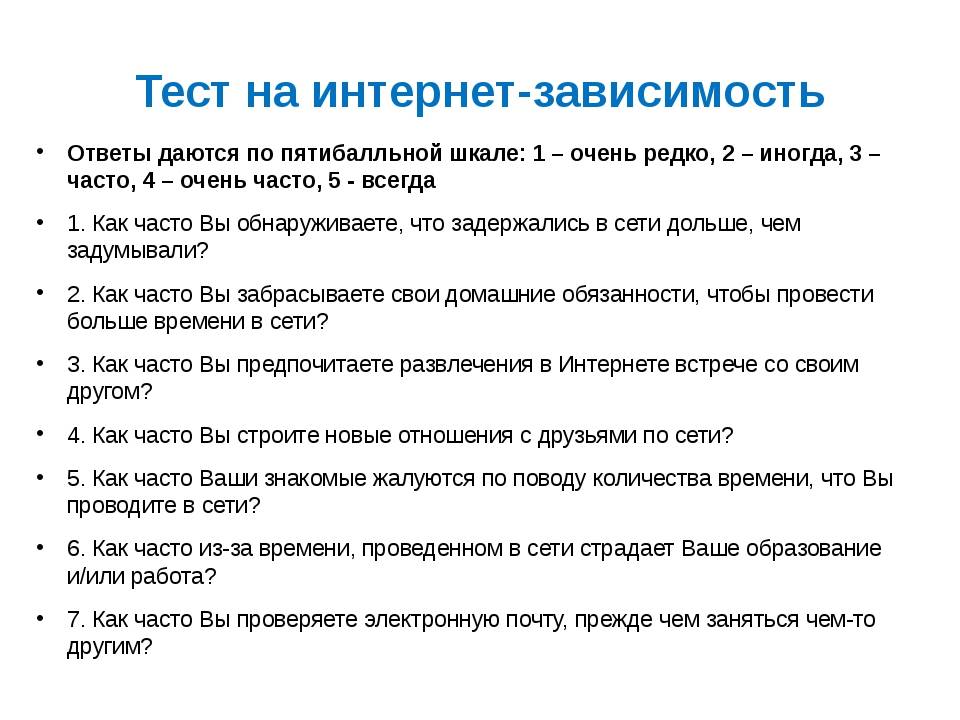 Тест на интернет-зависимость

• Ответы даются по пятибалльной шкале: 1 – очень редко, 2 – иногда, 3 – часто, 4 – очень часто, 5 - всегда

• 1. Как часто Вы обнаруживаете, что задержались в сети дольше, чем задумывали?

• 2. Как часто Вы забрасываете свои домашние обязанности, чтобы провести больше времени в сети?

• 3. Как часто Вы предпочитаете развлечения в Интернете встрече со своим другом?

• 4. Как часто Вы строите новые отношения с друзьями по сети?

• 5. Как часто Ваши знакомые жалуются по поводу количества времени, что Вы проводите в сети?

• 6. Как часто из-за времени, проведенном в сети страдает Ваше образование и/или работа?

• 7. Как часто Вы проверяете электронную почту, прежде чем заняться чем-то другим?